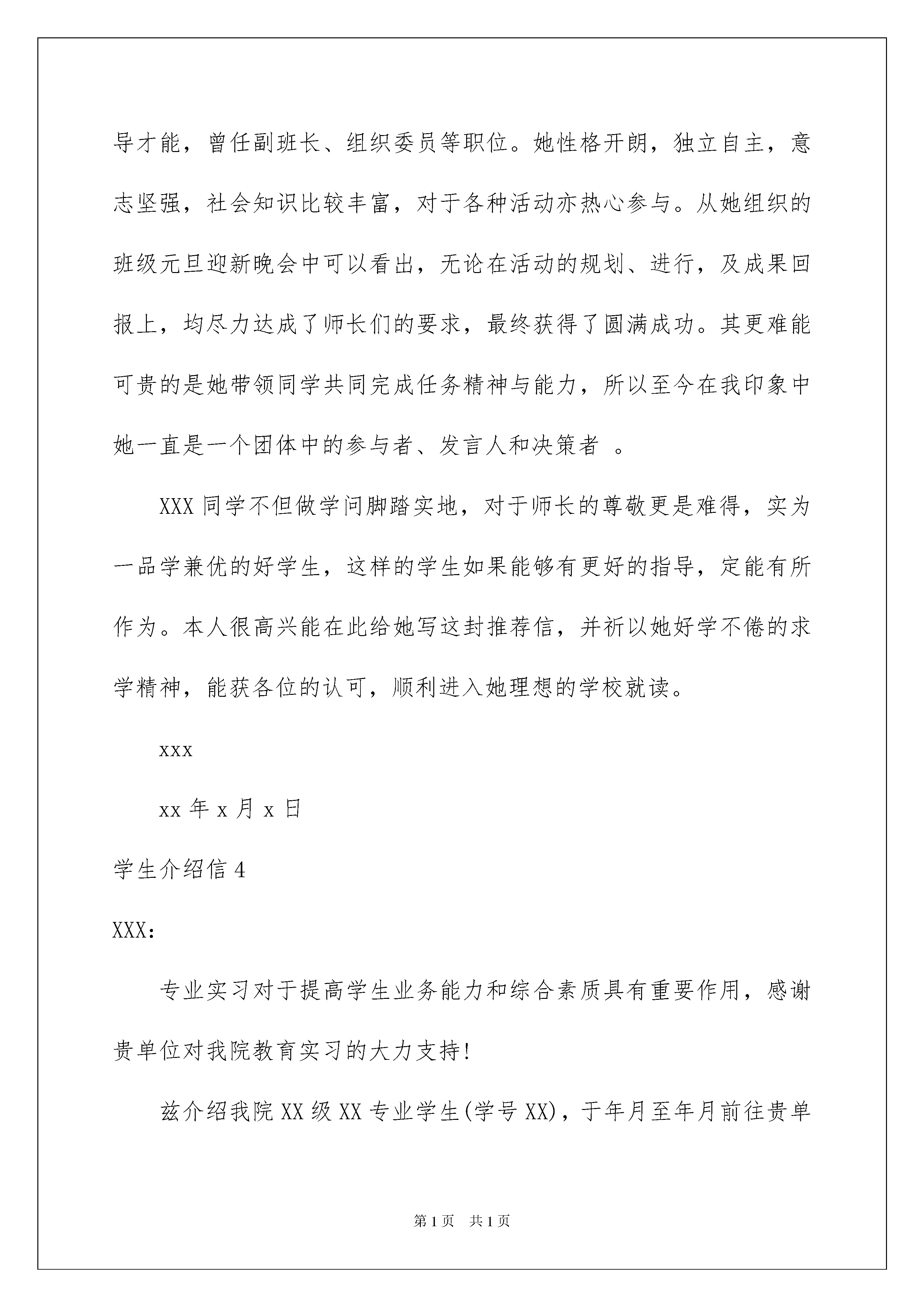 导才能，曾任副班长、组织委员等职位。她性格开朗，独立自主，意志坚强，社会知识比较丰富，对于各种活动亦热心参与。从她组织的班级元旦迎新晚会中可以看出，无论在活动的规划、进行，及成果回报上，均尽力达成了师长们的要求，最终获得了圆满成功。其更难能可贵的是她带领同学共同完成任务精神与能力，所以至今在我印象中她一直是一个团体中的参与者、发言人和决策者 。

XXX 同学不但做学问脚踏实地，对于师长的尊敬更是难得，实为一品学兼优的好学生，这样的学生如果能够有更好的指导，定能有所作为。本人很高兴能在此给她写这封推荐信，并祈以她好学不倦的求学精神，能获各位的认可，顺利进入她理想的学校就读。

xxx

xx 年 x 月 x 日

学生介绍信 4

XXX：

专业实习对于提高学生业务能力和综合素质具有重要作用，感谢贵单位对我院教育实习的大力支持!

兹介绍我院 XX 级 XX 专业学生(学号 XX)，于年月至年月前往贵单

第 1 页 共 1 页